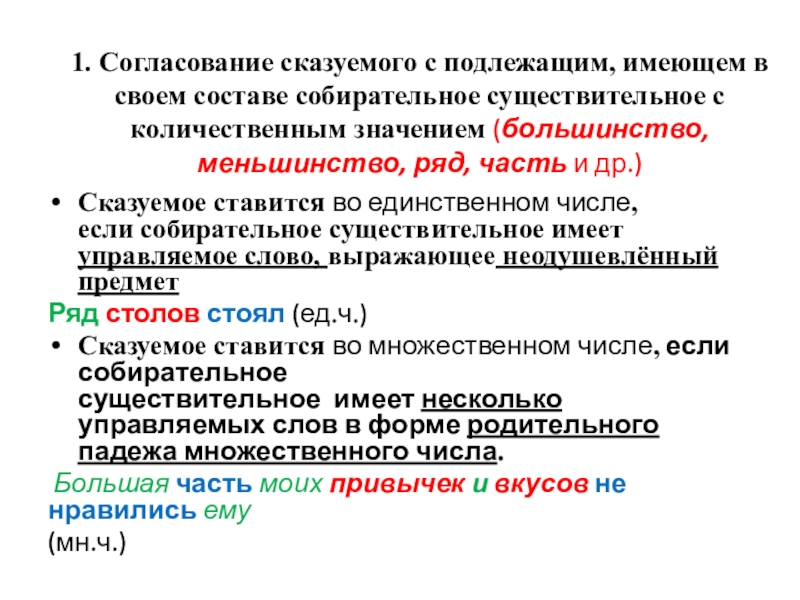 1. Согласование сказуемого с подлежащим, имеющем в своем составе собирательное существительное с количественным значением (большинство, меньшинство, ряд, часть и др.)

• Сказуемое ставится во единственном числе, если собирательное существительное имеет управляемое слово, выражающее неодушевлённый предмет

Ряд столов стоял (ед.ч.)

• Сказуемое ставится во множественном числе, если собирательное существительное имеет несколько управляемых слов в форме родительного падежа множественного числа.

Большая часть моих привычек и вкусов не нравились ему

(мн.ч.)